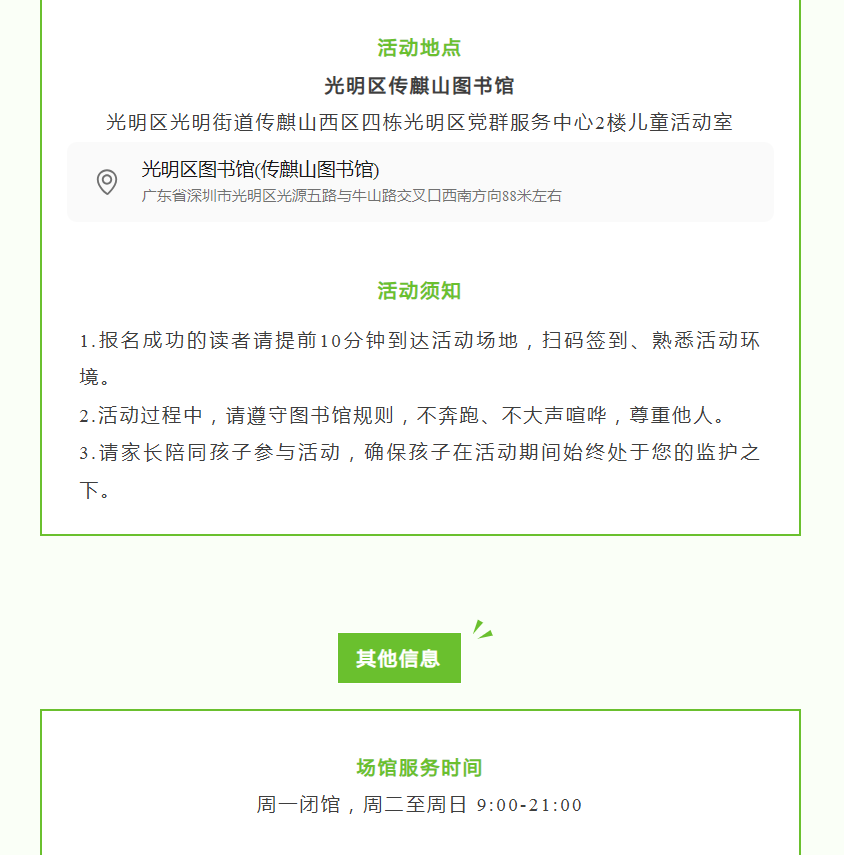 活动地点

光明区传麒山图书馆

光明区光明街道传麒山西区四栋光明区党群服务中心2楼儿童活动室

光明区图书馆(传麒山图书馆)
广东省深圳市光明区光源五路与牛山路交叉口西南方向88米左右

活动须知

1.报名成功的读者请提前10分钟到达活动场地，扫码签到、熟悉活动环境。
2.活动过程中，请遵守图书馆规则，不奔跑、不大声喧哗，尊重他人。
3.请家长陪同孩子参与活动，确保孩子在活动期间始终处于您的监护之下。

其他信息

场馆服务时间
周一闭馆，周二至周日 9:00-21:00